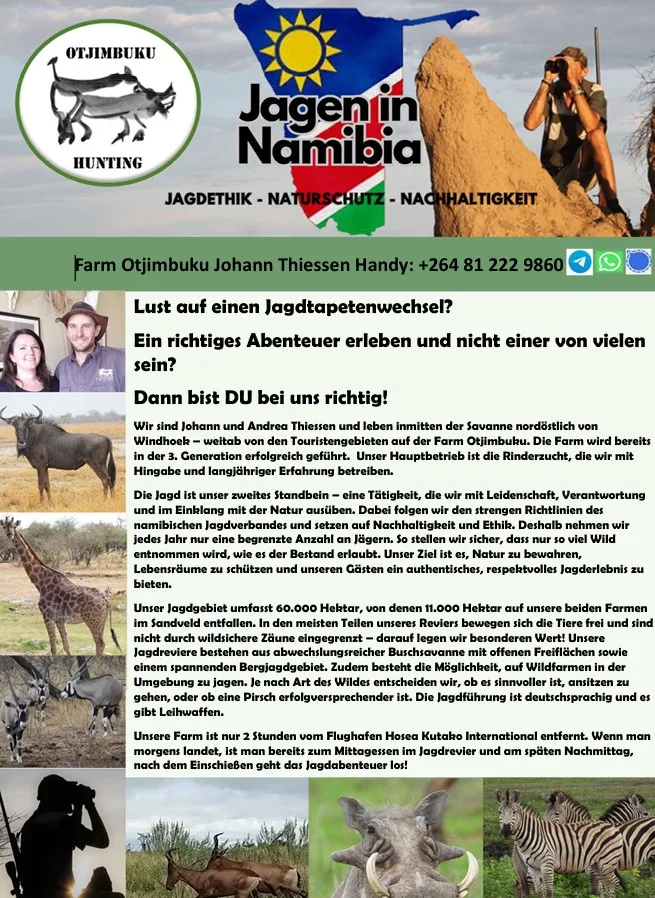 OTJIMBUKU
HUNTING

Jagen in Namibia

JAGDETHIK - NATURSCHUTZ - NACHHALTIGKEIT

Farm Otjimbuku Johann Thiessen Handy: +264 81 222 9860

Lust auf einen Jagdtapetenwechsel?

Ein richtiges Abenteuer erleben und nicht einer von vielen sein?

Dann bist DU bei uns richtig!

Wir sind Johann und Andrea Thiessen und leben inmitten der Savanne nordöstlich von Windhoek – weitab von den Touristengebieten auf der Farm Otjimbuku. Die Farm wird bereits in der 3. Generation erfolgreich geführt. Unser Hauptbetrieb ist die Rinderzucht, die wir mit Hingabe und langjähriger Erfahrung betreiben.

Die Jagd ist unser zweites Standbein – eine Tätigkeit, die wir mit Leidenschaft, Verantwortung und im Einklang mit der Natur ausüben. Dabei folgen wir den strengen Richtlinien des namibischen Jagdverbandes und setzen auf Nachhaltigkeit und Ethik. Deshalb nehmen wir jedes Jahr nur eine begrenzte Anzahl an Jägern. So stellen wir sicher, dass nur so viel Wild entnommen wird, wie es der Bestand erlaubt. Unser Ziel ist es, Natur zu bewahren, Lebensräume zu schützen und unseren Gästen ein authentisches, respektvolles Jagderlebnis zu bieten.

Unser Jagdgebiet umfasst 60.000 Hektar, von denen 11.000 Hektar auf unsere beiden Farmen im Sandveld entfallen. In den meisten Teilen unseres Reviers bewegen sich die Tiere frei und sind nicht durch wildsichere Zäune eingegrenzt – darauf legen wir besonderen Wert! Unsere Jagdreviere bestehen aus abwechslungsreicher Buschsavanne mit offenen Freiflächen sowie einem spannenden Bergjagdgebiet. Zudem besteht die Möglichkeit, auf Wildfarmen in der Umgebung zu jagen. Je nach Art des Wildes entscheiden wir, ob es sinnvoller ist, ansitzen zu gehen, oder ob eine Pirsch erfolgversprechender ist. Die Jagdführung ist deutschsprachig und es gibt Leihwaffen.

Unsere Farm ist nur 2 Stunden vom Flughafen Hosea Kutako International entfernt. Wenn man morgens landet, ist man bereits zum Mittagessen im Jagdrevier und am späten Nachmittag, nach dem Einschießen geht das Jagdabenteuer los!